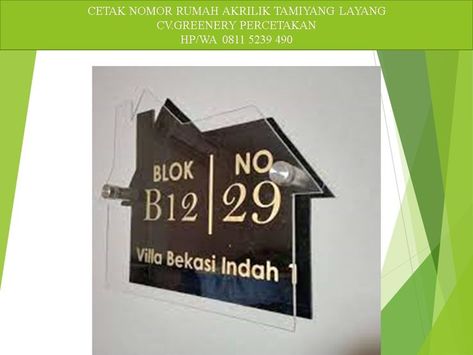 CETAK NOMOR RUMAH AKRILIK TAMIYANG LAYANG
CV.GREENERY PERCETAKAN
HP/WA 0811 5239 490

BLOK
B12

NO
29

Villa Bekasi Indah 1